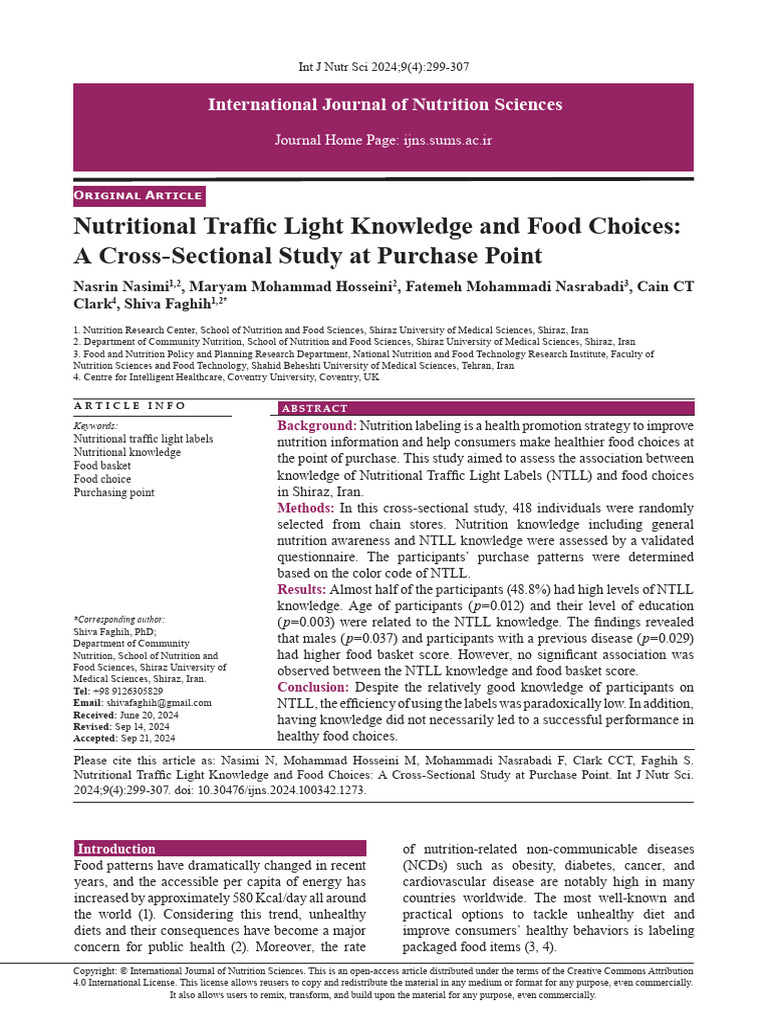 Int J Nutr Sci 2024;9(4):299-307

International Journal of Nutrition Sciences

Journal Home Page: ijns.sums.ac.ir

Original Article

Nutritional Traffic Light Knowledge and Food Choices: A Cross-Sectional Study at Purchase Point

Nasrin Nasimi$^{1,2}$, Maryam Mohammad Hosseini$^{2}$, Fatemeh Mohammadi Nasrabadi$^{3}$, Cain CT Clark$^{4}$, Shiva Faghih$^{1,2*}$

1. Nutrition Research Center, School of Nutrition and Food Sciences, Shiraz University of Medical Sciences, Shiraz, Iran
2. Department of Community Nutrition, School of Nutrition and Food Sciences, Shiraz University of Medical Sciences, Shiraz, Iran
3. Food and Nutrition Policy and Planning Research Department, National Nutrition and Food Technology Research Institute, Faculty of Nutrition Sciences and Food Technology, Shahid Beheshti University of Medical Sciences, Tehran, Iran
4. Centre for Intelligent Healthcare, Coventry University, Coventry, UK

ARTICLE INFO

Keywords:
Nutritional traffic light labels
Nutritional knowledge
Food basket
Food choice
Purchasing point

*Corresponding author:
Shiva Faghih, PhD;
Department of Community Nutrition, School of Nutrition and Food Sciences, Shiraz University of Medical Sciences, Shiraz, Iran.
Tel: +98 9126305829
Email: shivafaghih@gmail.com
Received: June 20, 2024
Revised: Sep 14, 2024
Accepted: Sep 21, 2024

ABSTRACT

Background: Nutrition labeling is a health promotion strategy to improve nutrition information and help consumers make healthier food choices at the point of purchase. This study aimed to assess the association between knowledge of Nutritional Traffic Light Labels (NTLL) and food choices in Shiraz, Iran.

Methods: In this cross-sectional study, 418 individuals were randomly selected from chain stores. Nutrition knowledge including general nutrition awareness and NTLL knowledge were assessed by a validated questionnaire. The participants' purchase patterns were determined based on the color code of NTLL.

Results: Almost half of the participants (48.8%) had high levels of NTLL knowledge. Age of participants (p=0.012) and their level of education (p=0.003) were related to the NTLL knowledge. The findings revealed that males (p=0.037) and participants with a previous disease (p=0.029) had higher food basket score. However, no significant association was observed between the NTLL knowledge and food basket score.

Conclusion: Despite the relatively good knowledge of participants on NTLL, the efficiency of using the labels was paradoxically low. In addition, having knowledge did not necessarily led to a successful performance in healthy food choices.

Please cite this article as: Nasimi N, Mohammad Hosseini M, Mohammadi Nasrabadi F, Clark CCT, Faghih S. Nutritional Traffic Light Knowledge and Food Choices: A Cross-Sectional Study at Purchase Point. Int J Nutr Sci. 2024;9(4):299-307. doi: 10.30476/ijns.2024.100342.1273.

Introduction

Food patterns have dramatically changed in recent years, and the accessible per capita of energy has increased by approximately 580 Kcal/day all around the world (1). Considering this trend, unhealthy diets and their consequences have become a major concern for public health (2). Moreover, the rate of nutrition-related non-communicable diseases (NCDs) such as obesity, diabetes, cancer, and cardiovascular disease are notably high in many countries worldwide. The most well-known and practical options to tackle unhealthy diet and improve consumers' healthy behaviors is labeling packaged food items (3, 4).

Copyright: © International Journal of Nutrition Sciences. This is an open-access article distributed under the terms of the Creative Commons Attribution 4.0 International License. This license allows reusers to copy and redistribute the material in any medium or format for any purpose, even commercially. It also allows users to remix, transform, and build upon the material for any purpose, even commercially.